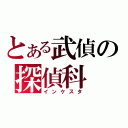 とある武偵の
探偵科
インケスタ